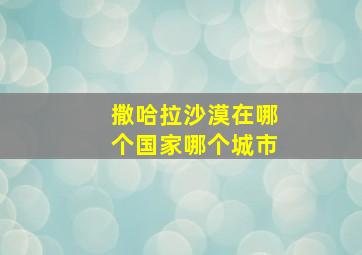 撒哈拉沙漠在哪个国家哪个城市